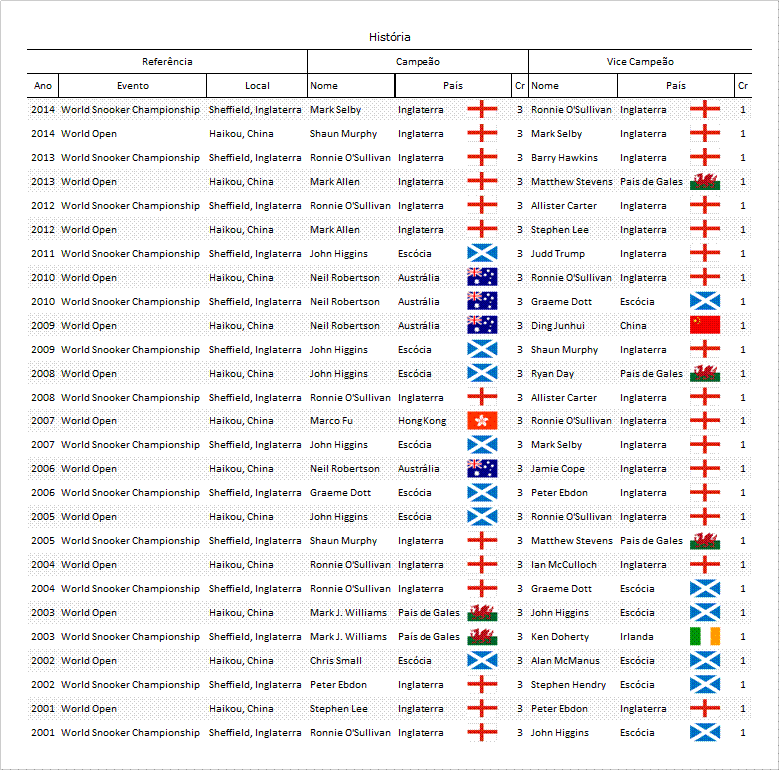 História

| Referência | | | Campeão | | | Vice Campeão | | |
|---|---|---|---|---|---|---|---|---|
| Ano | Evento | Local | Nome | País | Cr | Nome | País | Cr |
| 2014 | World Snooker Championship | Sheffield, Inglaterra | Mark Selby | Inglaterra | 3 | Ronnie O'Sullivan | Inglaterra | 1 |
| 2014 | World Open | Haikou, China | Shaun Murphy | Inglaterra | 3 | Mark Selby | Inglaterra | 1 |
| 2013 | World Snooker Championship | Sheffield, Inglaterra | Ronnie O'Sullivan | Inglaterra | 3 | Barry Hawkins | Inglaterra | 1 |
| 2013 | World Open | Haikou, China | Mark Allen | Inglaterra | 3 | Matthew Stevens | País de Gales | 1 |
| 2012 | World Snooker Championship | Sheffield, Inglaterra | Ronnie O'Sullivan | Inglaterra | 3 | Allister Carter | Inglaterra | 1 |
| 2012 | World Open | Haikou, China | Mark Allen | Inglaterra | 3 | Stephen Lee | Inglaterra | 1 |
| 2011 | World Snooker Championship | Sheffield, Inglaterra | John Higgins | Escócia | 3 | Judd Trump | Inglaterra | 1 |
| 2010 | World Open | Haikou, China | Neil Robertson | Austrália | 3 | Ronnie O'Sullivan | Inglaterra | 1 |
| 2010 | World Snooker Championship | Sheffield, Inglaterra | Neil Robertson | Austrália | 3 | Graeme Dott | Escócia | 1 |
| 2009 | World Open | Haikou, China | Neil Robertson | Austrália | 3 | Ding Junhui | China | 1 |
| 2009 | World Snooker Championship | Sheffield, Inglaterra | John Higgins | Escócia | 3 | Shaun Murphy | Inglaterra | 1 |
| 2008 | World Open | Haikou, China | John Higgins | Escócia | 3 | Ryan Day | País de Gales | 1 |
| 2008 | World Snooker Championship | Sheffield, Inglaterra | Ronnie O'Sullivan | Inglaterra | 3 | Allister Carter | Inglaterra | 1 |
| 2007 | World Open | Haikou, China | Marco Fu | Hong Kong | 3 | Ronnie O'Sullivan | Inglaterra | 1 |
| 2007 | World Snooker Championship | Sheffield, Inglaterra | John Higgins | Escócia | 3 | Mark Selby | Inglaterra | 1 |
| 2006 | World Open | Haikou, China | Neil Robertson | Austrália | 3 | Jamie Cope | Inglaterra | 1 |
| 2006 | World Snooker Championship | Sheffield, Inglaterra | Graeme Dott | Escócia | 3 | Peter Ebdon | Inglaterra | 1 |
| 2005 | World Open | Haikou, China | John Higgins | Escócia | 3 | Ronnie O'Sullivan | Inglaterra | 1 |
| 2005 | World Snooker Championship | Sheffield, Inglaterra | Shaun Murphy | Inglaterra | 3 | Matthew Stevens | País de Gales | 1 |
| 2004 | World Open | Haikou, China | Ronnie O'Sullivan | Inglaterra | 3 | Ian McCulloch | Inglaterra | 1 |
| 2004 | World Snooker Championship | Sheffield, Inglaterra | Ronnie O'Sullivan | Inglaterra | 3 | Graeme Dott | Escócia | 1 |
| 2003 | World Open | Haikou, China | Mark J. Williams | País de Gales | 3 | John Higgins | Escócia | 1 |
| 2003 | World Snooker Championship | Sheffield, Inglaterra | Mark J. Williams | País de Gales | 3 | Ken Doherty | Irlanda | 1 |
| 2002 | World Open | Haikou, China | Chris Small | Escócia | 3 | Alan McManus | Escócia | 1 |
| 2002 | World Snooker Championship | Sheffield, Inglaterra | Peter Ebdon | Inglaterra | 3 | Stephen Hendry | Escócia | 1 |
| 2001 | World Open | Haikou, China | Stephen Lee | Inglaterra | 3 | Peter Ebdon | Inglaterra | 1 |
| 2001 | World Snooker Championship | Sheffield, Inglaterra | Ronnie O'Sullivan | Inglaterra | 3 | John Higgins | Escócia | 1 |